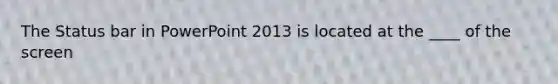 The Status bar in PowerPoint 2013 is located at the ____ of the screen